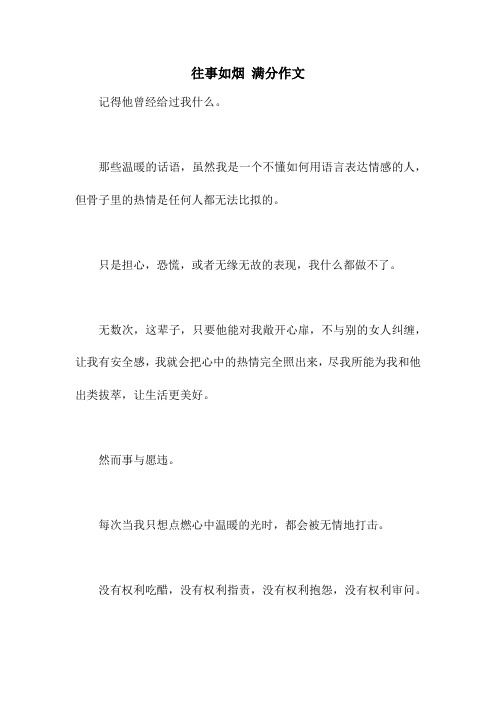 往事如烟 满分作文

记得他曾经给过我什么。

那些温暖的话语，虽然我是一个不懂如何用语言表达情感的人，但骨子里的热情是任何人都无法比拟的。

只是担心，恐慌，或者无缘无故的表现，我什么都做不了。

无数次，这辈子，只要他能对我敞开心扉，不与别的女人纠缠，让我有安全感，我就会把心中的热情完全照出来，尽我所能为我和他出类拔萃，让生活更美好。

然而事与愿违。

每次当我只想点燃心中温暖的光时，都会被无情地打击。

没有权利吃醋，没有权利指责，没有权利抱怨，没有权利审问。